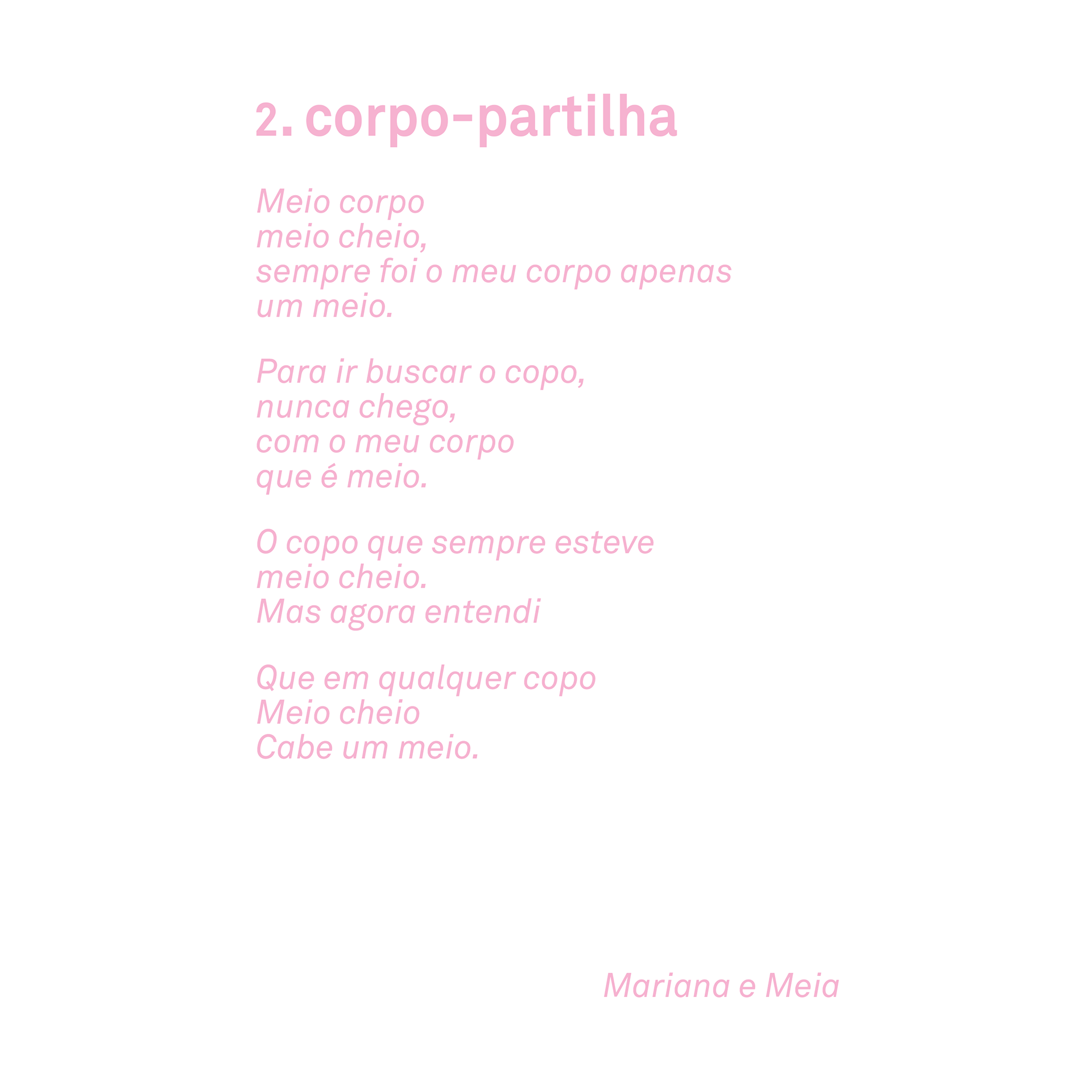 2. corpo-partilha

Meio corpo
meio cheio,
sempre foi o meu corpo apenas
um meio.

Para ir buscar o copo,
nunca chego,
com o meu corpo
que é meio.

O copo que sempre esteve
meio cheio.
Mas agora entendi

Que em qualquer copo
Meio cheio
Cabe um meio.

Mariana e Meia